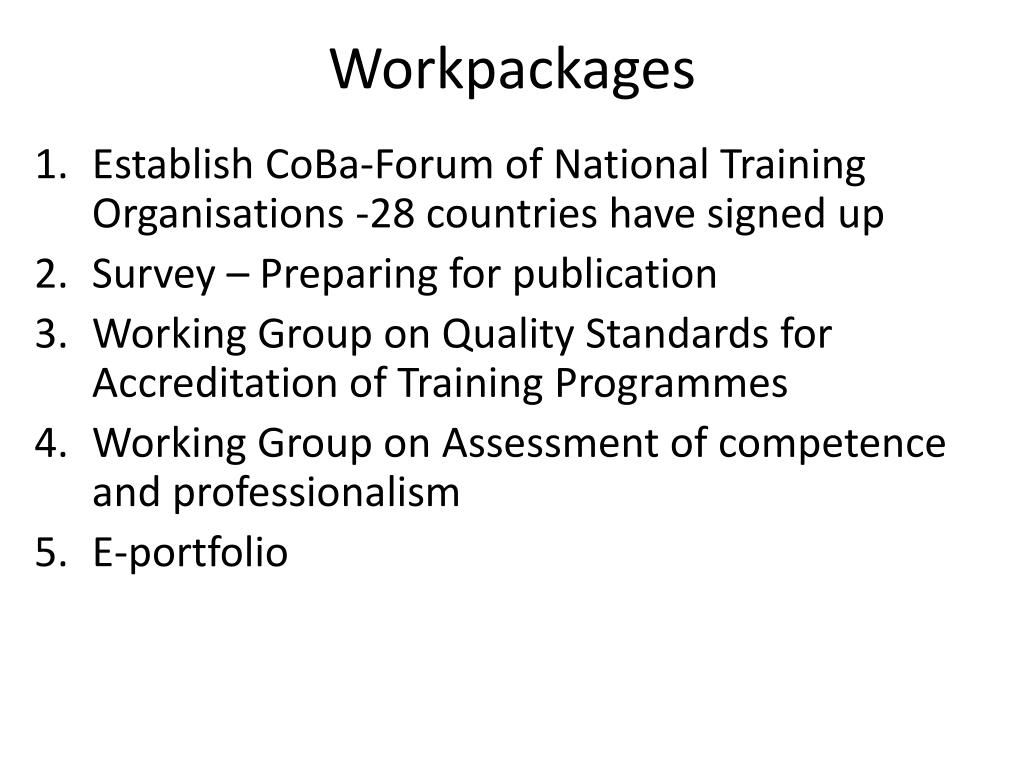 Workpackages

1. Establish CoBa-Forum of National Training Organisations -28 countries have signed up
2. Survey – Preparing for publication
3. Working Group on Quality Standards for Accreditation of Training Programmes
4. Working Group on Assessment of competence and professionalism
5. E-portfolio